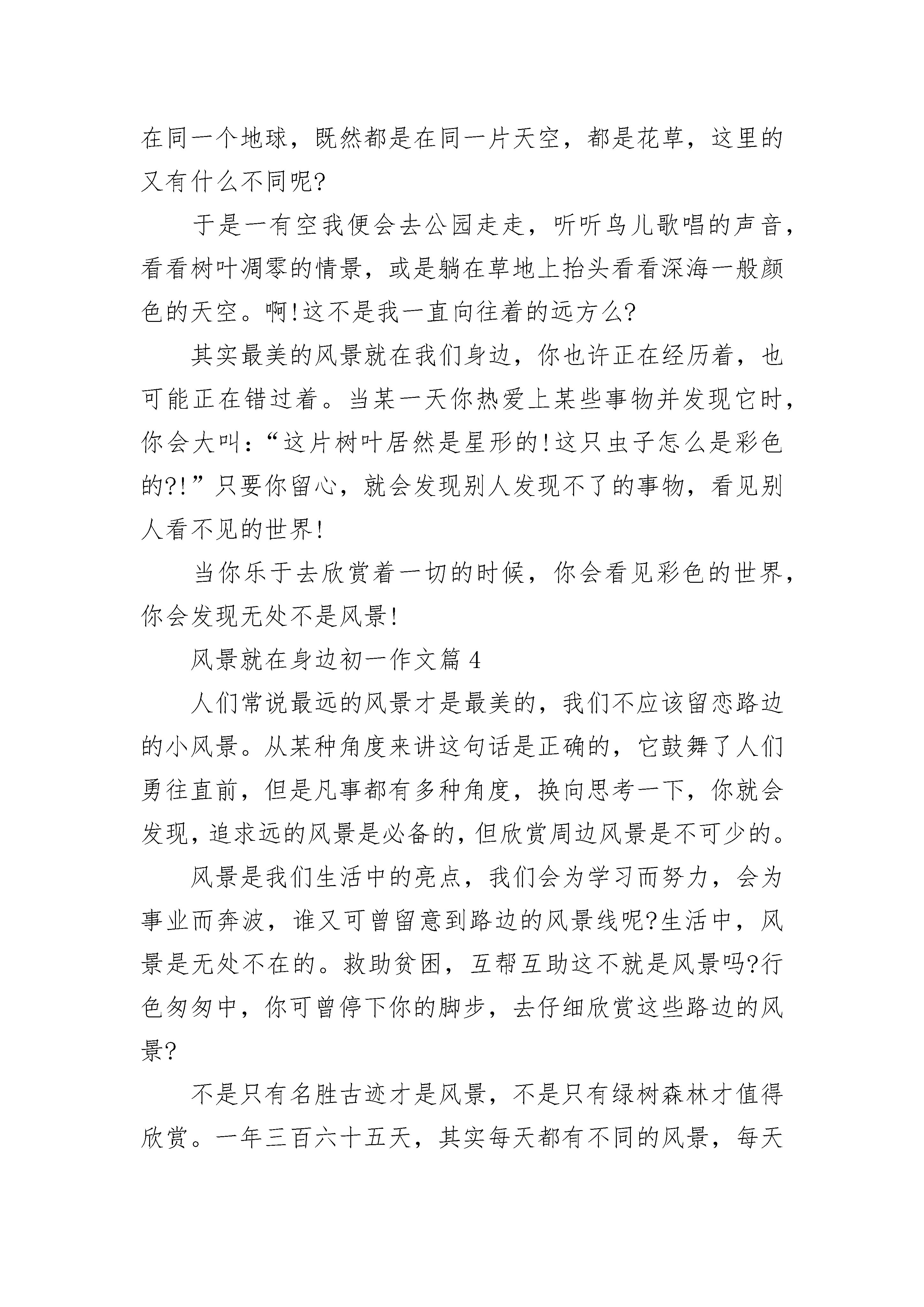 在同一个地球，既然都是在同一片天空，都是花草，这里的又有什么不同呢?

于是一有空我便会去公园走走，听听鸟儿歌唱的声音，看看树叶凋零的情景，或是躺在草地上抬头看看深海一般颜色的天空。啊!这不是我一直向往着的远方么?

其实最美的风景就在我们身边，你也许正在经历着，也可能正在错过着。当某一天你热爱上某些事物并发现它时，你会大叫:“这片树叶居然是星形的!这只虫子怎么是彩色的?!”只要你留心，就会发现别人发现不了的事物，看见别人看不见的世界!

当你乐于去欣赏着一切的时候，你会看见彩色的世界，你会发现无处不是风景!

风景就在身边初一作文篇 4

人们常说最远的风景才是最美的，我们不应该留恋路边的小风景。从某种角度来讲这句话是正确的，它鼓舞了人们勇往直前，但是凡事都有多种角度，换向思考一下，你就会发现，追求远的风景是必备的，但欣赏周边风景是不可少的。

风景是我们生活中的亮点，我们会为学习而努力，会为事业而奔波，谁又可曾留意到路边的风景线呢?生活中，风景是无处不在的。救助贫困，互帮互助这不就是风景吗?行色匆匆中，你可曾停下你的脚步，去仔细欣赏这些路边的风景?

不是只有名胜古迹才是风景，不是只有绿树森林才值得欣赏。一年三百六十五天，其实每天都有不同的风景，每天